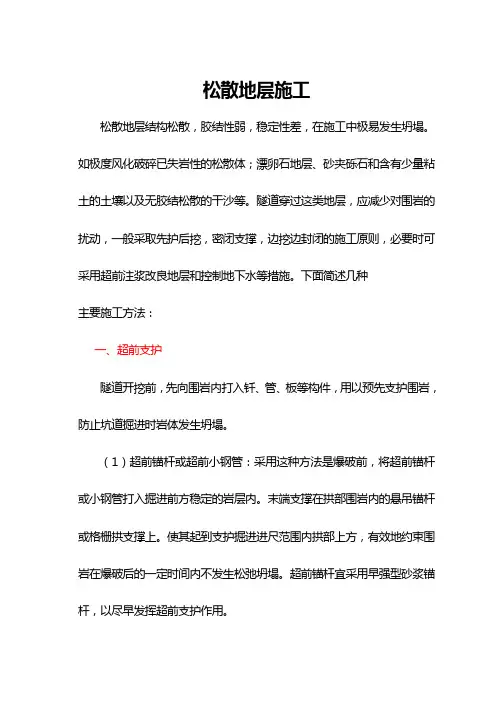 松散地层施工

松散地层结构松散，胶结性弱，稳定性差，在施工中极易发生坍塌。如极度风化破碎已失岩性的松散体；漂卵石地层、砂夹砾石和含有少量粘土的土壤以及无胶结松散的干沙等。隧道穿过这类地层，应减少对围岩的扰动，一般采取先护后挖，密闭支撑，边挖边封闭的施工原则，必要时可采用超前注浆改良地层和控制地下水等措施。下面简述几种

主要施工方法：

一、超前支护

隧道开挖前，先向围岩内打入钎、管、板等构件，用以预先支护围岩，防止坑道掘进时岩体发生坍塌。

（1）超前锚杆或超前小钢管：采用这种方法是爆破前，将超前锚杆或小钢管打入掘进前方稳定的岩层内。末端支撑在拱部围岩内的悬吊锚杆或格栅拱支撑上。使其起到支护掘进进尺范围内拱部上方，有效地约束围岩在爆破后的一定时间内不发生松弛坍塌。超前锚杆宜采用早强型砂浆锚杆，以尽早发挥超前支护作用。